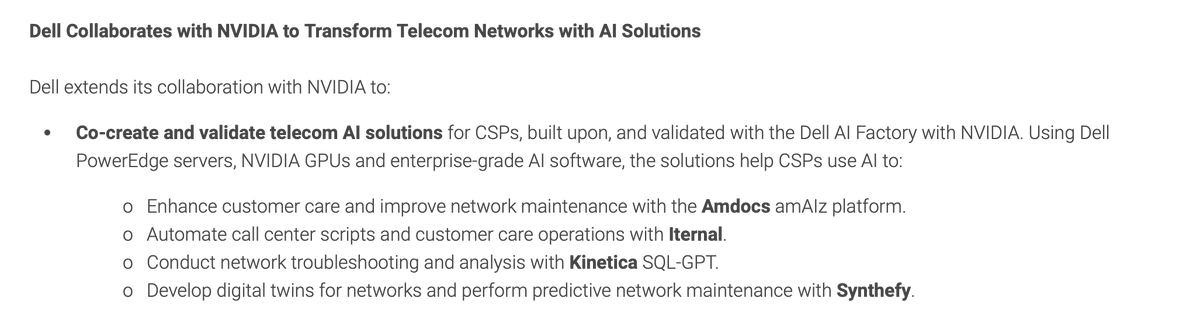 Dell Collaborates with NVIDIA to Transform Telecom Networks with AI Solutions

Dell extends its collaboration with NVIDIA to:

• Co-create and validate telecom AI solutions for CSPs, built upon, and validated with the Dell AI Factory with NVIDIA. Using Dell PowerEdge servers, NVIDIA GPUs and enterprise-grade AI software, the solutions help CSPs use AI to:

o Enhance customer care and improve network maintenance with the Amdocs amAIz platform.
o Automate call center scripts and customer care operations with Iternal.
o Conduct network troubleshooting and analysis with Kinetica SQL-GPT.
o Develop digital twins for networks and perform predictive network maintenance with Synthefy.